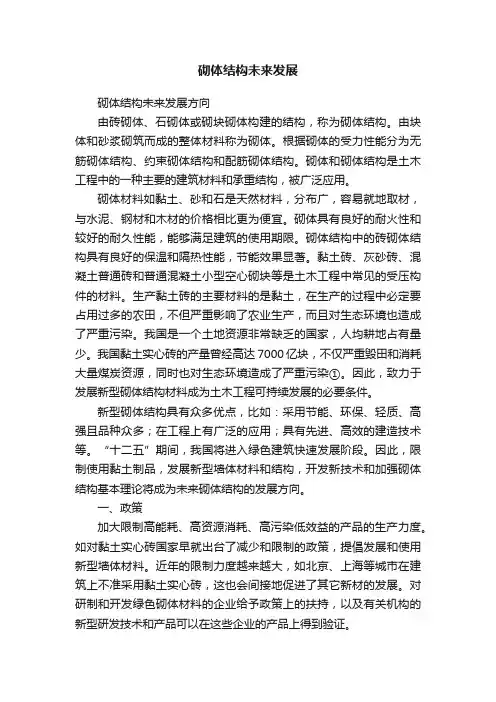 砌体结构未来发展

砌体结构未来发展方向

由砖砌体、石砌体或砌块砌体构建的结构，称为砌体结构。由块体和砂浆砌筑而成的整体材料称为砌体。根据砌体的受力性能分为无筋砌体结构、约束砌体结构和配筋砌体结构。砌体和砌体结构是土木工程中的一种主要的建筑材料和承重结构，被广泛应用。

砌体材料如黏土、砂和石是天然材料，分布广，容易就地取材，与水泥、钢材和木材的价格相比更为便宜。砌体具有良好的耐火性和较好的耐久性能，能够满足建筑的使用期限。砌体结构中的砖砌体结构具有良好的保温和隔热性能，节能效果显著。黏土砖、灰砂砖、混凝土普通砖和普通混凝土小型空心砌块等是土木工程中常见的受压构件的材料。生产黏土砖的主要材料的是黏土，在生产的过程中必定要占用过多的农田，不但严重影响了农业生产，而且对生态环境也造成了严重污染。我国是一个土地资源非常缺乏的国家，人均耕地占有量少。我国黏土实心砖的产量曾经高达 7000 亿块，不仅严重毁田和消耗大量煤炭资源，同时也对生态环境造成了严重污染①。因此，致力于发展新型砌体结构材料成为土木工程可持续发展的必要条件。

新型砌体结构具有众多优点，比如：采用节能、环保、轻质、高强且品种众多；在工程上有广泛的应用；具有先进、高效的建造技术等。“十二五”期间，我国将进入绿色建筑快速发展阶段。因此，限制使用黏土制品，发展新型墙体材料和结构，开发新技术和加强砌体结构基本理论将成为未来砌体结构的发展方向。

一、政策

加大限制高能耗、高资源消耗、高污染低效益的产品的生产力度。如对黏土实心砖国家早就出台了减少和限制的政策，提倡发展和使用新型墙体材料。近年的限制力度越来越大，如北京、上海等城市在建筑上不准采用黏土实心砖，这也会间接地促进了其它新材的发展。对研制和开发绿色砌体材料的企业给予政策上的扶持，以及有关机构的新型研发技术和产品可以在这些企业的产品上得到验证。